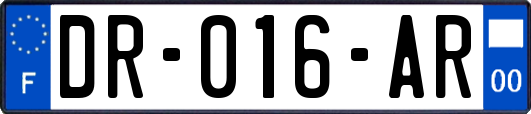 F
DR-016-AR
00